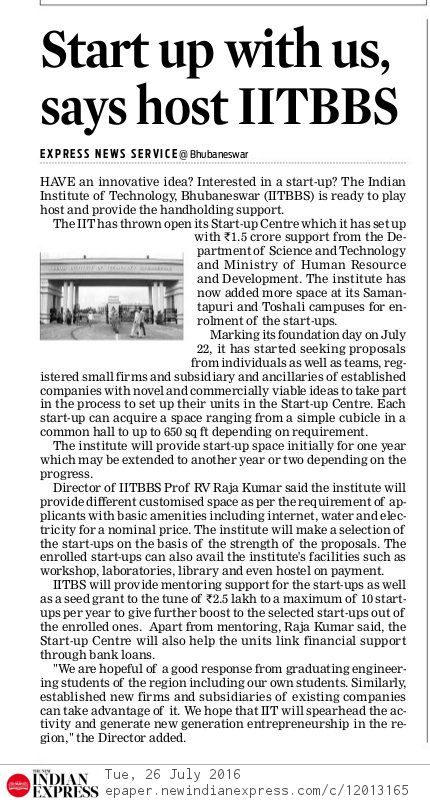 Start up with us, says host IITBBS

EXPRESS NEWS SERVICE @ Bhubaneswar

HAVE an innovative idea? Interested in a start-up? The Indian Institute of Technology, Bhubaneswar (IITBBS) is ready to play host and provide the handholding support.

The IIT has thrown open its Start-up Centre which it has set up with ₹1.5 crore support from the Department of Science and Technology and Ministry of Human Resource and Development. The institute has now added more space at its Samantapuri and Toshali campuses for enrolment of the start-ups.

Marking its foundation day on July 22, it has started seeking proposals from individuals as well as teams, registered small firms and subsidiary and ancillaries of established companies with novel and commercially viable ideas to take part in the process to set up their units in the Start-up Centre. Each start-up can acquire a space ranging from a simple cubicle in a common hall to up to 650 sq ft depending on requirement.

The institute will provide start-up space initially for one year which may be extended to another year or two depending on the progress.

Director of IITBBS Prof RV Raja Kumar said the institute will provide different customised space as per the requirement of applicants with basic amenities including internet, water and electricity for a nominal price. The institute will make a selection of the start-ups on the basis of the strength of the proposals. The enrolled start-ups can also avail the institute's facilities such as workshop, laboratories, library and even hostel on payment.

IITBS will provide mentoring support for the start-ups as well as a seed grant to the tune of ₹2.5 lakh to a maximum of 10 start-ups per year to give further boost to the selected start-ups out of the enrolled ones. Apart from mentoring, Raja Kumar said, the Start-up Centre will also help the units link financial support through bank loans.

"We are hopeful of a good response from graduating engineering students of the region including our own students. Similarly, established new firms and subsidiaries of existing companies can take advantage of it. We hope that IIT will spearhead the activity and generate new generation entrepreneurship in the region," the Director added.

THE NEW INDIAN EXPRESS Tue, 26 July 2016
epaper.newindianexpress.com/c/12013165